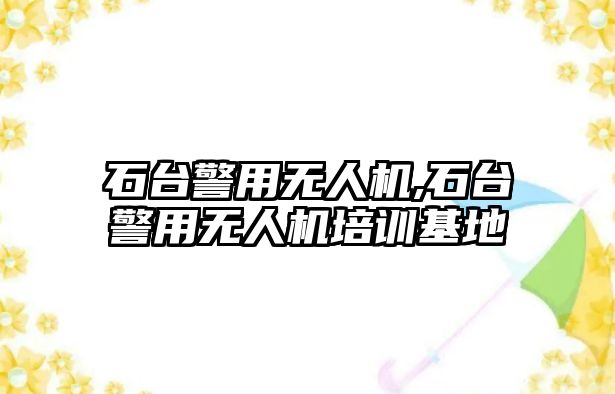 石台警用无人机,石台警用无人机培训基地